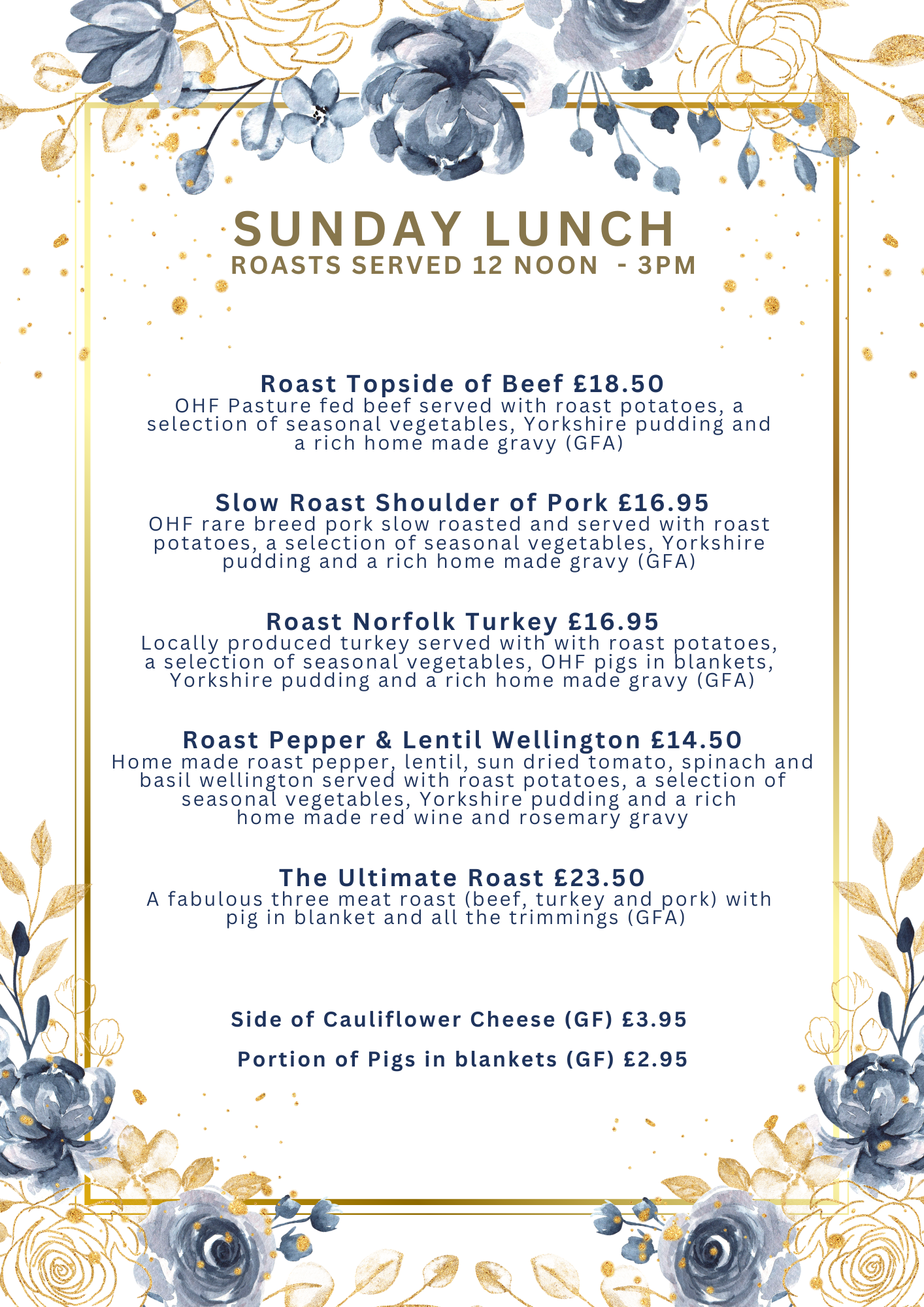 SUNDAY LUNCH
ROASTS SERVED 12 NOON - 3PM

Roast Topside of Beef £18.50
OHF Pasture fed beef served with roast potatoes, a selection of seasonal vegetables, Yorkshire pudding and a rich home made gravy (GFA)

Slow Roast Shoulder of Pork £16.95
OHF rare breed pork slow roasted and served with roast potatoes, a selection of seasonal vegetables, Yorkshire pudding and a rich home made gravy (GFA)

Roast Norfolk Turkey £16.95
Locally produced turkey served with with roast potatoes, a selection of seasonal vegetables, OHF pigs in blankets, Yorkshire pudding and a rich home made gravy (GFA)

Roast Pepper & Lentil Wellington £14.50
Home made roast pepper, lentil, sun dried tomato, spinach and basil wellington served with roast potatoes, a selection of seasonal vegetables, Yorkshire pudding and a rich home made red wine and rosemary gravy

The Ultimate Roast £23.50
A fabulous three meat roast (beef, turkey and pork) with pig in blanket and all the trimmings (GFA)

Side of Cauliflower Cheese (GF) £3.95

Portion of Pigs in blankets (GF) £2.95